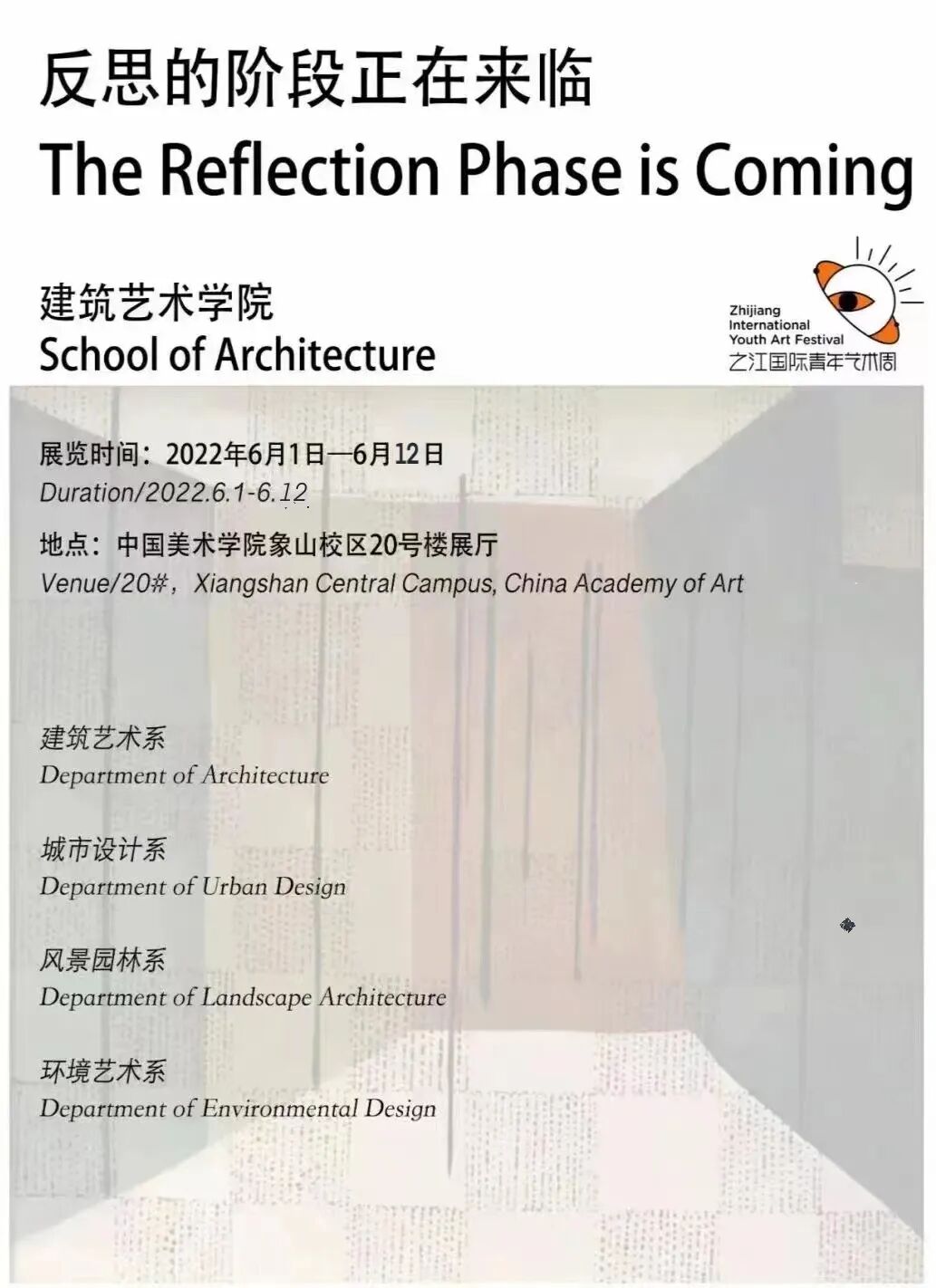 反思的阶段正在来临
The Reflection Phase is Coming

建筑艺术学院
School of Architecture

Zhijiang International Youth Art Festival
之江国际青年艺术周

展览时间：2022年6月1日—6月12日
Duration/2022.6.1-6.12

地点：中国美术学院象山校区20号楼展厅
Venue/20#，Xiangshan Central Campus, China Academy of Art

建筑艺术系
Department of Architecture

城市设计系
Department of Urban Design

风景园林系
Department of Landscape Architecture

环境艺术系
Department of Environmental Design